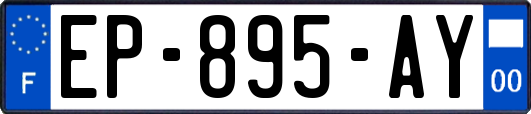 F
EP-895-AY
00